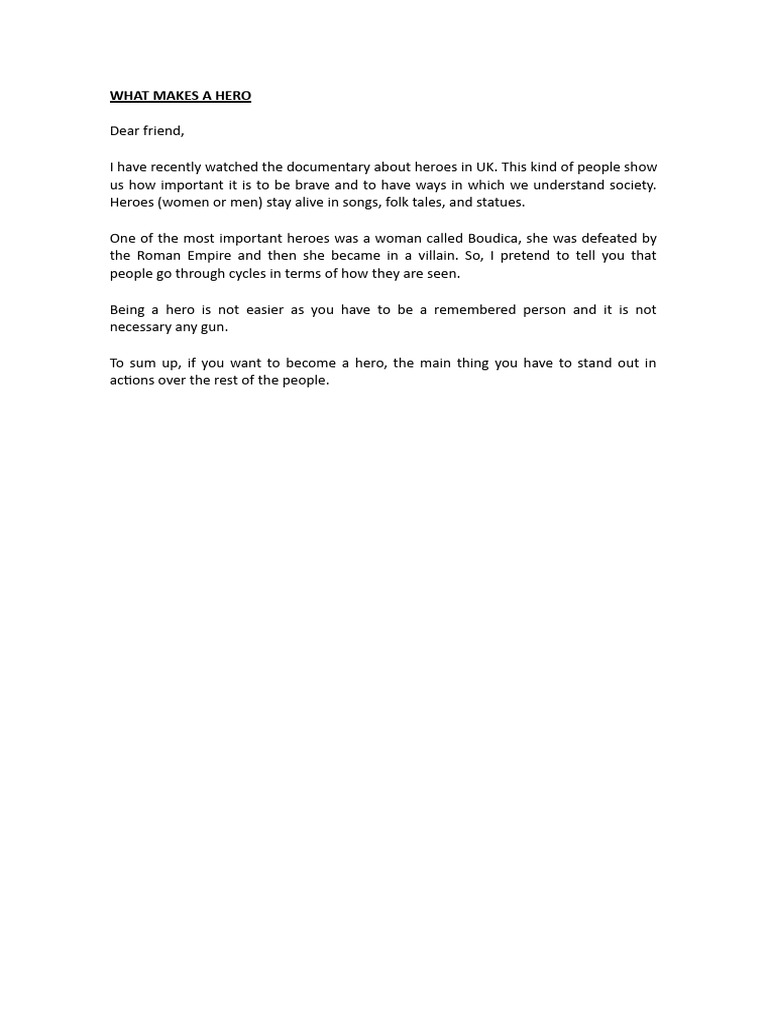 WHAT MAKES A HERO

Dear friend,

I have recently watched the documentary about heroes in UK. This kind of people show us how important it is to be brave and to have ways in which we understand society. Heroes (women or men) stay alive in songs, folk tales, and statues.

One of the most important heroes was a woman called Boudica, she was defeated by the Roman Empire and then she became in a villain. So, I pretend to tell you that people go through cycles in terms of how they are seen.

Being a hero is not easier as you have to be a remembered person and it is not necessary any gun.

To sum up, if you want to become a hero, the main thing you have to stand out in actions over the rest of the people.